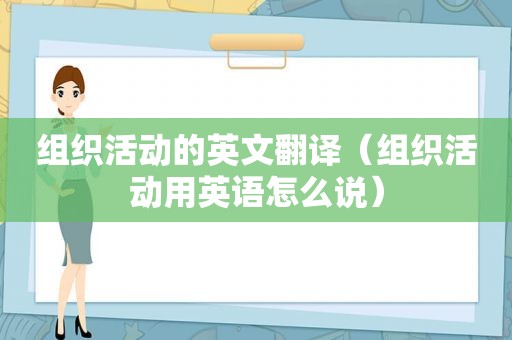 组织活动的英文翻译（组织活动用英语怎么说）